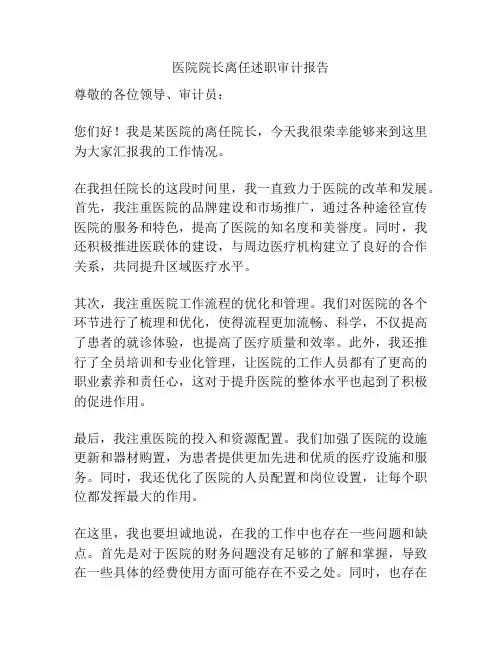 医院院长离任述职审计报告

尊敬的各位领导、审计员：

您们好！我是某医院的离任院长，今天我很荣幸能够来到这里为大家汇报我的工作情况。

在我担任院长的这段时间里，我一直致力于医院的改革和发展。首先，我注重医院的品牌建设和市场推广，通过各种途径宣传医院的服务和特色，提高了医院的知名度和美誉度。同时，我还积极推进医联体的建设，与周边医疗机构建立了良好的合作关系，共同提升区域医疗水平。

其次，我注重医院工作流程的优化和管理。我们对医院的各个环节进行了梳理和优化，使得流程更加流畅、科学，不仅提高了患者的就诊体验，也提高了医疗质量和效率。此外，我还推行了全员培训和专业化管理，让医院的工作人员都有了更高的职业素养和责任心，这对于提升医院的整体水平也起到了积极的促进作用。

最后，我注重医院的投入和资源配置。我们加强了医院的设施更新和器材购置，为患者提供更加先进和优质的医疗设施和服务。同时，我还优化了医院的人员配置和岗位设置，让每个职位都发挥最大的作用。

在这里，我也要坦诚地说，在我的工作中也存在一些问题和缺点。首先是对于医院的财务问题没有足够的了解和掌握，导致在一些具体的经费使用方面可能存在不妥之处。同时，也存在